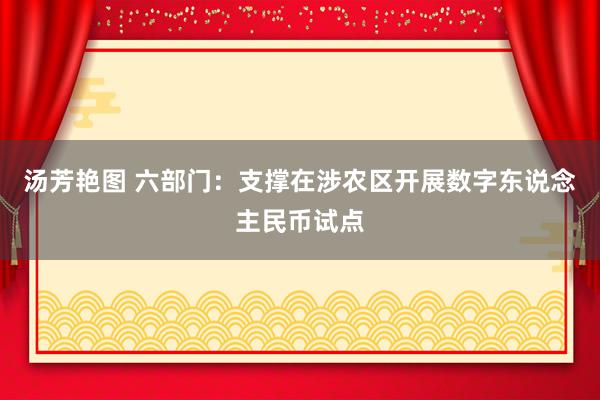 汤芳艳图 六部门：支撑在涉农区开展数字东说念主民币试点